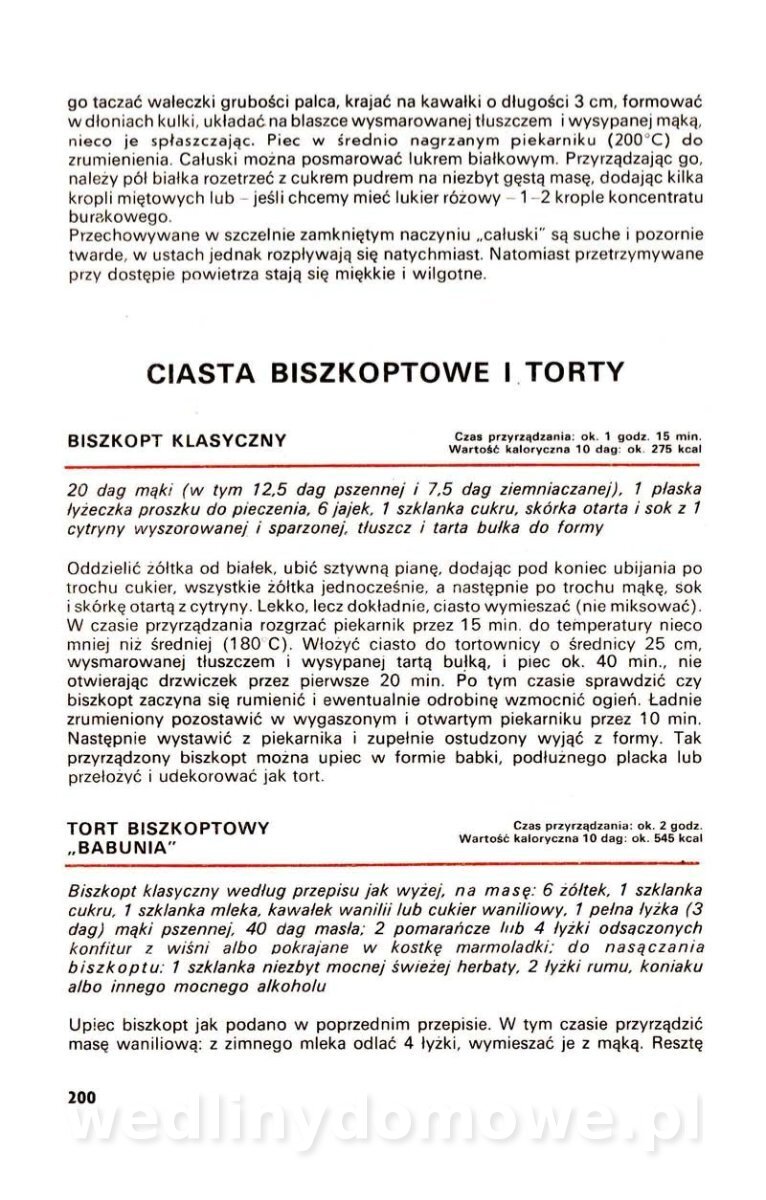 go taczać wałeczki grubości palca, krajać na kawałki o długości 3 cm, formować w dłoniach kulki, układać na blaszce wysmarowanej tłuszczem i wysypanej mąką, nieco je spłaszczając. Piec w średnio nagrzanym piekarniku (200°C) do zrumienienia. Całuski można posmarować lukrem białkowym. Przyrządzając go, należy pół białka rozetrzeć z cukrem pudrem na niezbyt gęstą masę, dodając kilka kropli miętowych lub – jeśli chcemy mieć lukier różowy – 1–2 krople koncentratu burakowego.
Przechowywane w szczelnie zamkniętym naczyniu „całuski" są suche i pozornie twarde, w ustach jednak rozpływają się natychmiast. Natomiast przetrzymywane przy dostępie powietrza stają się miękkie i wilgotne.

CIASTA BISZKOPTOWE I TORTY

BISZKOPT KLASYCZNY

Czas przyrządzania: ok. 1 godz. 15 min.
Wartość kaloryczna 10 dag: ok. 275 kcal

20 dag mąki (w tym 12,5 dag pszennej i 7,5 dag ziemniaczanej), 1 płaska łyżeczka proszku do pieczenia, 6 jajek, 1 szklanka cukru, skórka otarta i sok z 1 cytryny wyszorowanej i sparzonej, tłuszcz i tarta bułka do formy

Oddzielić żółtka od białek, ubić sztywną pianę, dodając pod koniec ubijania po trochu cukier, wszystkie żółtka jednocześnie, a następnie po trochu mąkę, sok i skórkę otartą z cytryny. Lekko, lecz dokładnie, ciasto wymieszać (nie miksować). W czasie przyrządzania rozgrzać piekarnik przez 15 min. do temperatury nieco mniej niż średniej (180°C). Włożyć ciasto do tortownicy o średnicy 25 cm, wysmarowanej tłuszczem i wysypanej tartą bułką, i piec ok. 40 min., nie otwierając drzwiczek przez pierwsze 20 min. Po tym czasie sprawdzić czy biszkopt zaczyna się rumienić i ewentualnie odrobinę wzmocnić ogień. Ładnie zrumieniony pozostawić w wygaszonym i otwartym piekarniku przez 10 min. Następnie wystawić z piekarnika i zupełnie ostudzony wyjąć z formy. Tak przyrządzony biszkopt można upiec w formie babki, podłużnego placka lub przełożyć i udekorować jak tort.

TORT BISZKOPTOWY „BABUNIA"

Czas przyrządzania: ok. 2 godz.
Wartość kaloryczna 10 dag: ok. 545 kcal

Biszkopt klasyczny według przepisu jak wyżej, na masę: 6 żółtek, 1 szklanka cukru, 1 szklanka mleka, kawałek wanilii lub cukier waniliowy, 1 pełna łyżka (3 dag) mąki pszennej, 40 dag masła; 2 pomarańcze lub 4 łyżki odsączonych konfitur z wiśni albo pokrajane w kostkę marmoladki; do nasączania biszkoptu: 1 szklanka niezbyt mocnej świeżej herbaty, 2 łyżki rumu, koniaku albo innego mocnego alkoholu

Upiec biszkopt jak podano w poprzednim przepisie. W tym czasie przyrządzić masę waniliową: z zimnego mleka odlać 4 łyżki, wymieszać je z mąką. Resztę

200

wedlinydomowe.pl